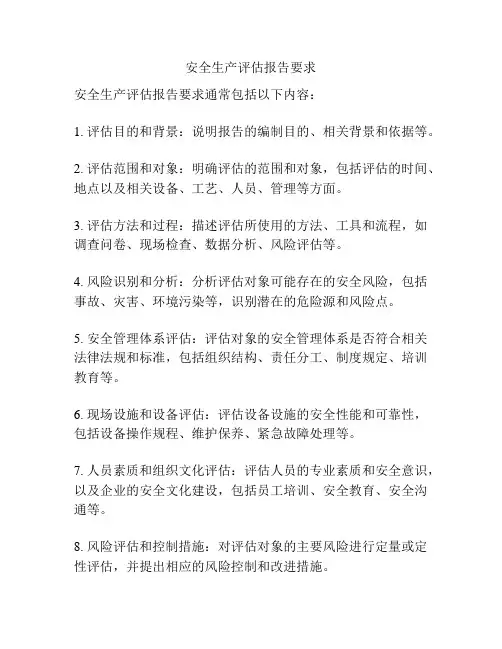 安全生产评估报告要求

安全生产评估报告要求通常包括以下内容：

1. 评估目的和背景：说明报告的编制目的、相关背景和依据等。

2. 评估范围和对象：明确评估的范围和对象，包括评估的时间、地点以及相关设备、工艺、人员、管理等方面。

3. 评估方法和过程：描述评估所使用的方法、工具和流程，如调查问卷、现场检查、数据分析、风险评估等。

4. 风险识别和分析：分析评估对象可能存在的安全风险，包括事故、灾害、环境污染等，识别潜在的危险源和风险点。

5. 安全管理体系评估：评估对象的安全管理体系是否符合相关法律法规和标准，包括组织结构、责任分工、制度规定、培训教育等。

6. 现场设施和设备评估：评估设备设施的安全性能和可靠性，包括设备操作规程、维护保养、紧急故障处理等。

7. 人员素质和组织文化评估：评估人员的专业素质和安全意识，以及企业的安全文化建设，包括员工培训、安全教育、安全沟通等。

8. 风险评估和控制措施：对评估对象的主要风险进行定量或定性评估，并提出相应的风险控制和改进措施。